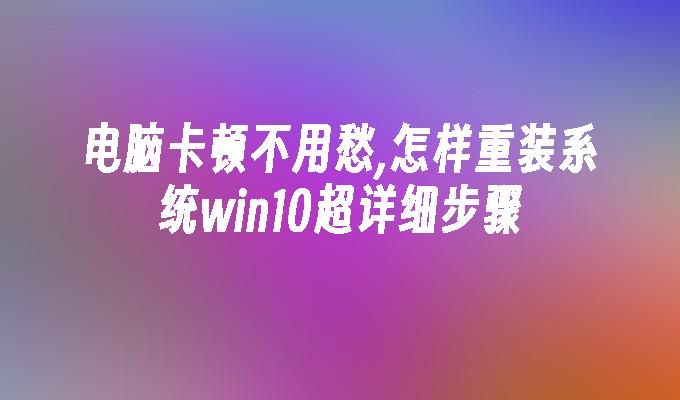 电脑卡顿不用愁,怎样重装系统win10超详细步骤